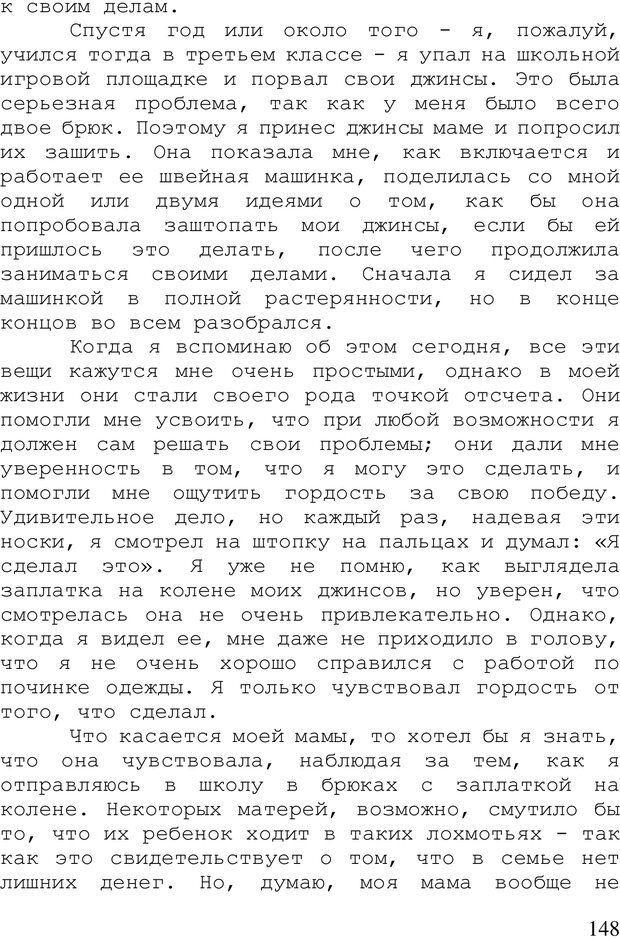 к своим делам.

Спустя год или около того - я, пожалуй, учился тогда в третьем классе - я упал на школьной игровой площадке и порвал свои джинсы. Это была серьезная проблема, так как у меня было всего двое брюк. Поэтому я принес джинсы маме и попросил их зашить. Она показала мне, как включается и работает ее швейная машинка, поделилась со мной одной или двумя идеями о том, как бы она попробовала заштопать мои джинсы, если бы ей пришлось это делать, после чего продолжила заниматься своими делами. Сначала я сидел за машинкой в полной растерянности, но в конце концов во всем разобрался.

Когда я вспоминаю об этом сегодня, все эти вещи кажутся мне очень простыми, однако в моей жизни они стали своего рода точкой отсчета. Они помогли мне усвоить, что при любой возможности я должен сам решать свои проблемы; они дали мне уверенность в том, что я могу это сделать, и помогли мне ощутить гордость за свою победу. Удивительное дело, но каждый раз, надевая эти носки, я смотрел на штопку на пальцах и думал: «Я сделал это». Я уже не помню, как выглядела заплатка на колене моих джинсов, но уверен, что смотрелась она не очень привлекательно. Однако, когда я видел ее, мне даже не приходило в голову, что я не очень хорошо справился с работой по починке одежды. Я только чувствовал гордость от того, что сделал.

Что касается моей мамы, то хотел бы я знать, что она чувствовала, наблюдая за тем, как я отправляюсь в школу в брюках с заплаткой на колене. Некоторых матерей, возможно, смутило бы то, что их ребенок ходит в таких лохмотьях - так как это свидетельствует о том, что в семье нет лишних денег. Но, думаю, моя мама вообще не

148